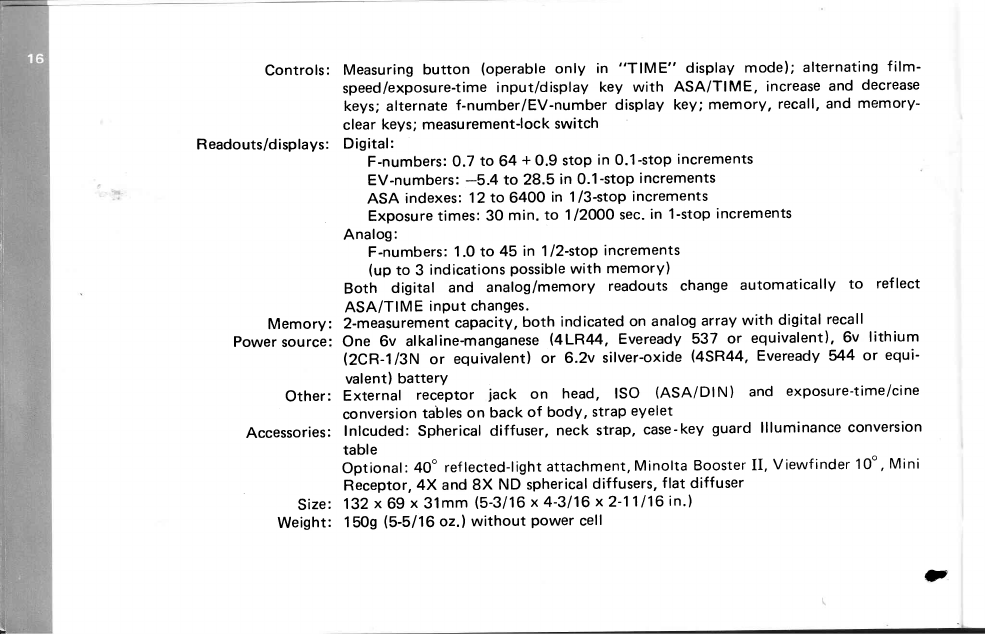 16

Controls: Measuring button (operable only in "TIME" display mode); alternating film-speed/exposure-time input/display key with ASA/TIME, increase and decrease keys; alternate f-number/EV-number display key; memory, recall, and memory-clear keys; measurement-lock switch

Readouts/displays: Digital:
F-numbers: 0.7 to 64 + 0.9 stop in 0.1-stop increments
EV-numbers: –5.4 to 28.5 in 0.1-stop increments
ASA indexes: 12 to 6400 in 1/3-stop increments
Exposure times: 30 min. to 1/2000 sec. in 1-stop increments
Analog:
F-numbers: 1.0 to 45 in 1/2-stop increments
(up to 3 indications possible with memory)
Both digital and analog/memory readouts change automatically to reflect ASA/TIME input changes.

Memory: 2-measurement capacity, both indicated on analog array with digital recall

Power source: One 6v alkaline-manganese (4LR44, Eveready 537 or equivalent), 6v lithium (2CR-1/3N or equivalent) or 6.2v silver-oxide (4SR44, Eveready 544 or equivalent) battery

Other: External receptor jack on head, ISO (ASA/DIN) and exposure-time/cine conversion tables on back of body, strap eyelet

Accessories: Inlcuded: Spherical diffuser, neck strap, case-key guard Illuminance conversion table
Optional: 40° reflected-light attachment, Minolta Booster II, Viewfinder 10°, Mini Receptor, 4X and 8X ND spherical diffusers, flat diffuser

Size: 132 x 69 x 31mm (5-3/16 x 4-3/16 x 2-11/16 in.)

Weight: 150g (5-5/16 oz.) without power cell